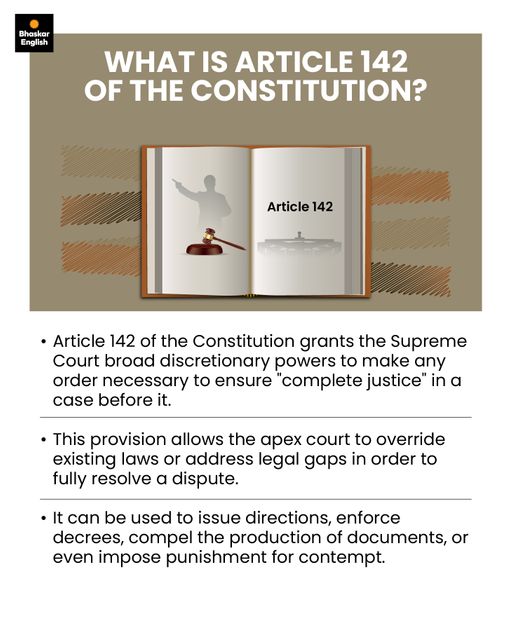 Bhaskar English

WHAT IS ARTICLE 142 OF THE CONSTITUTION?

Article 142

• Article 142 of the Constitution grants the Supreme Court broad discretionary powers to make any order necessary to ensure "complete justice" in a case before it.

• This provision allows the apex court to override existing laws or address legal gaps in order to fully resolve a dispute.

• It can be used to issue directions, enforce decrees, compel the production of documents, or even impose punishment for contempt.